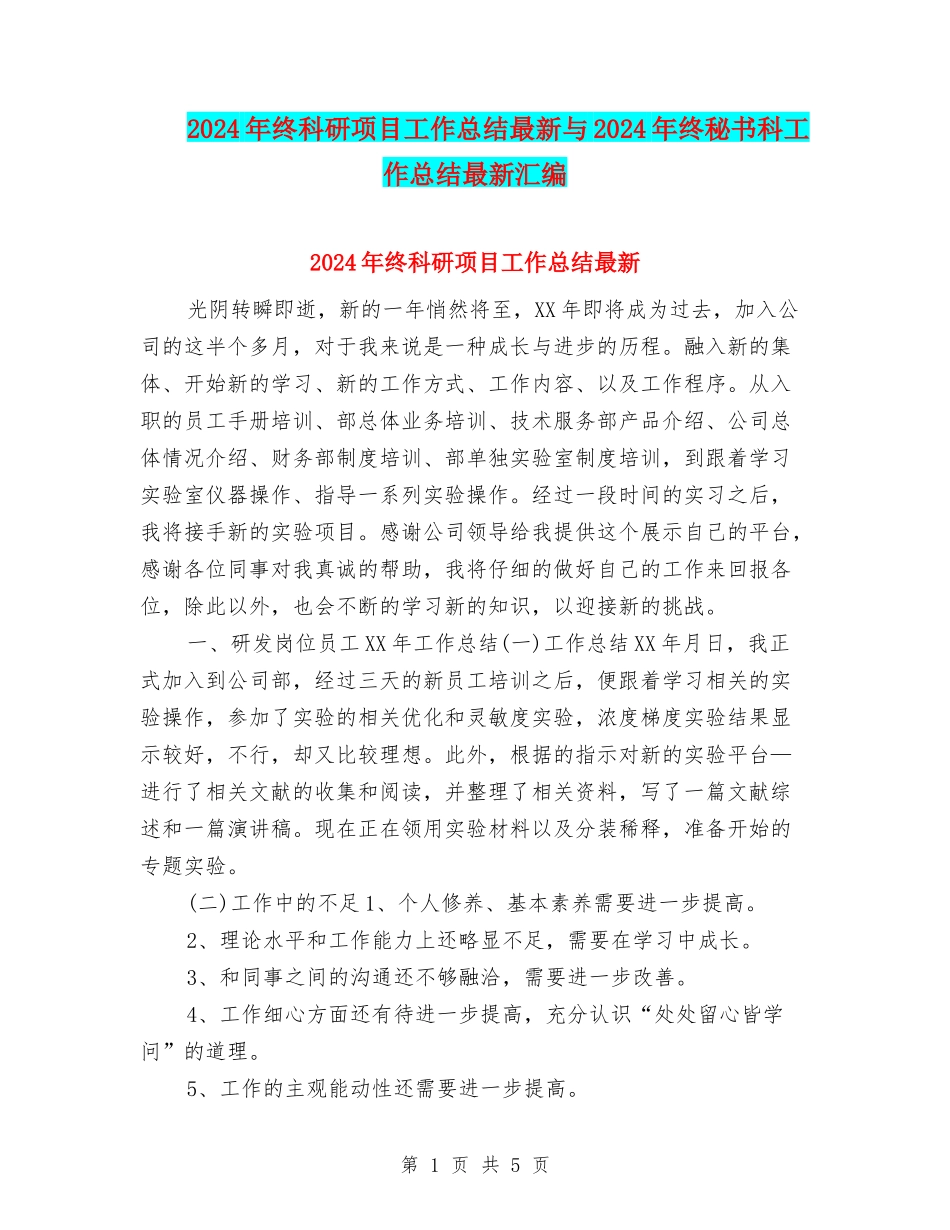 2024年终科研项目工作总结最新与2024年终秘书科工作总结最新汇编

2024年终科研项目工作总结最新

光阴转瞬即逝，新的一年悄然将至，XX年即将成为过去，加入公司的这半个多月，对于我来说是一种成长与进步的历程。融入新的集体、开始新的学习、新的工作方式、工作内容、以及工作程序。从入职的员工手册培训、部总体业务培训、技术服务部产品介绍、公司总体情况介绍、财务部制度培训、部单独实验室制度培训，到跟着学习实验室仪器操作、指导一系列实验操作。经过一段时间的实习之后，我将接手新的实验项目。感谢公司领导给我提供这个展示自己的平台，感谢各位同事对我真诚的帮助，我将仔细的做好自己的工作来回报各位，除此以外，也会不断的学习新的知识，以迎接新的挑战。

一、研发岗位员工XX年工作总结(一)工作总结XX年月日，我正式加入到公司部，经过三天的新员工培训之后，便跟着学习相关的实验操作，参加了实验的相关优化和灵敏度实验，浓度梯度实验结果显示较好，不行，却又比较理想。此外，根据的指示对新的实验平台—进行了相关文献的收集和阅读，并整理了相关资料，写了一篇文献综述和一篇演讲稿。现在正在领用实验材料以及分装稀释，准备开始的专题实验。

(二)工作中的不足1、个人修养、基本素养需要进一步提高。

2、理论水平和工作能力上还略显不足，需要在学习中成长。

3、和同事之间的沟通还不够融洽，需要进一步改善。

4、工作细心方面还有待进一步提高，充分认识“处处留心皆学问”的道理。

5、工作的主观能动性还需要进一步提高。

第 1 页 共 5 页